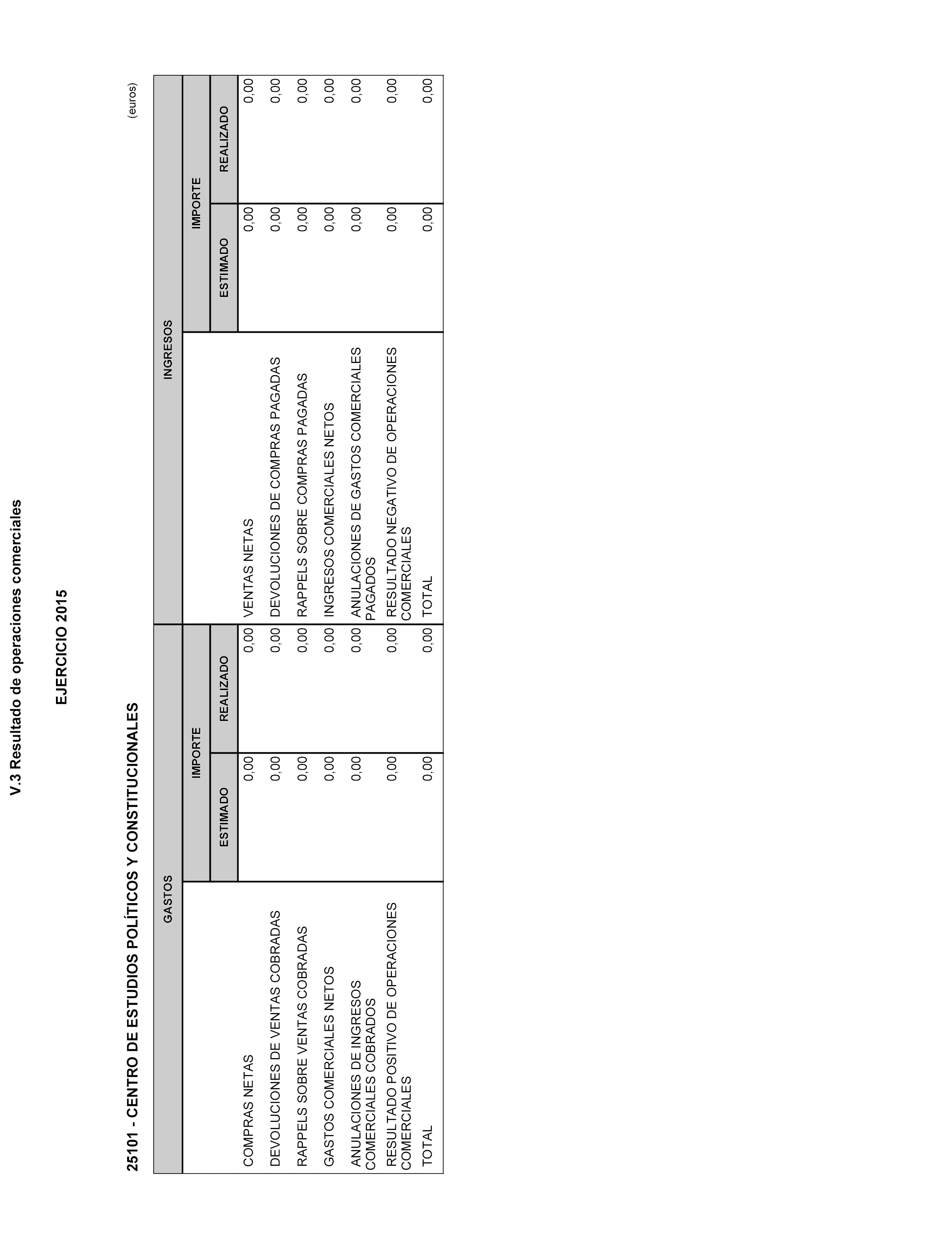 V.3 Resultado de operaciones comerciales

EJERCICIO 2015

25101 - CENTRO DE ESTUDIOS POLÍTICOS Y CONSTITUCIONALES

(euros)

| GASTOS | IMPORTE ESTIMADO | IMPORTE REALIZADO | INGRESOS | IMPORTE ESTIMADO | IMPORTE REALIZADO |
|---|---|---|---|---|---|
| COMPRAS NETAS | 0,00 | 0,00 | VENTAS NETAS | 0,00 | 0,00 |
| DEVOLUCIONES DE VENTAS COBRADAS | 0,00 | 0,00 | DEVOLUCIONES DE COMPRAS PAGADAS | 0,00 | 0,00 |
| RAPPELS SOBRE VENTAS COBRADAS | 0,00 | 0,00 | RAPPELS SOBRE COMPRAS PAGADAS | 0,00 | 0,00 |
| GASTOS COMERCIALES NETOS | 0,00 | 0,00 | INGRESOS COMERCIALES NETOS | 0,00 | 0,00 |
| ANULACIONES DE INGRESOS COMERCIALES COBRADOS | 0,00 | 0,00 | ANULACIONES DE GASTOS COMERCIALES PAGADOS | 0,00 | 0,00 |
| RESULTADO POSITIVO DE OPERACIONES COMERCIALES | 0,00 | 0,00 | RESULTADO NEGATIVO DE OPERACIONES COMERCIALES | 0,00 | 0,00 |
| TOTAL | 0,00 | 0,00 | TOTAL | 0,00 | 0,00 |